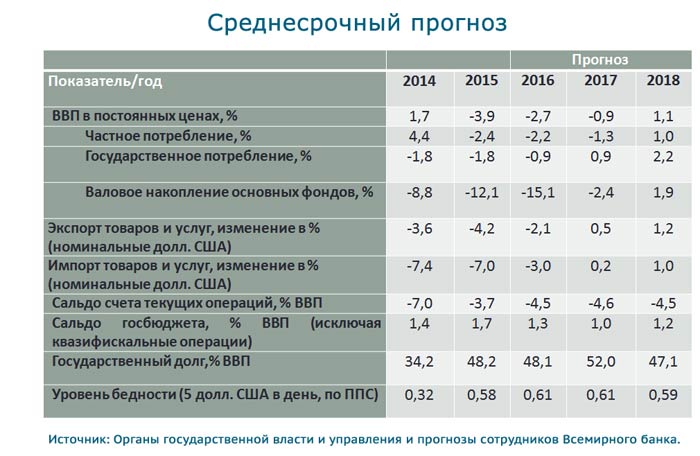 Среднесрочный прогноз

| | | | Прогноз | | |
|---|---|---|---|---|---|
| Показатель/год | 2014 | 2015 | 2016 | 2017 | 2018 |
| ВВП в постоянных ценах, % | 1,7 | -3,9 | -2,7 | -0,9 | 1,1 |
| Частное потребление, % | 4,4 | -2,4 | -2,2 | -1,3 | 1,0 |
| Государственное потребление, % | -1,8 | -1,8 | -0,9 | 0,9 | 2,2 |
| Валовое накопление основных фондов, % | -8,8 | -12,1 | -15,1 | -2,4 | 1,9 |
| Экспорт товаров и услуг, изменение в % (номинальные долл. США) | -3,6 | -4,2 | -2,1 | 0,5 | 1,2 |
| Импорт товаров и услуг, изменение в % (номинальные долл. США) | -7,4 | -7,0 | -3,0 | 0,2 | 1,0 |
| Сальдо счета текущих операций, % ВВП | -7,0 | -3,7 | -4,5 | -4,6 | -4,5 |
| Сальдо госбюджета, % ВВП (исключая квазифискальные операции) | 1,4 | 1,7 | 1,3 | 1,0 | 1,2 |
| Государственный долг,% ВВП | 34,2 | 48,2 | 48,1 | 52,0 | 47,1 |
| Уровень бедности (5 долл. США в день, по ППС) | 0,32 | 0,58 | 0,61 | 0,61 | 0,59 |

Источник: Органы государственной власти и управления и прогнозы сотрудников Всемирного банка.